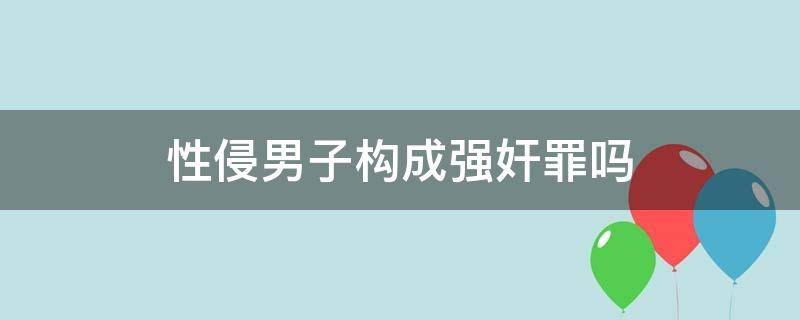 性侵男子构成强奸罪吗